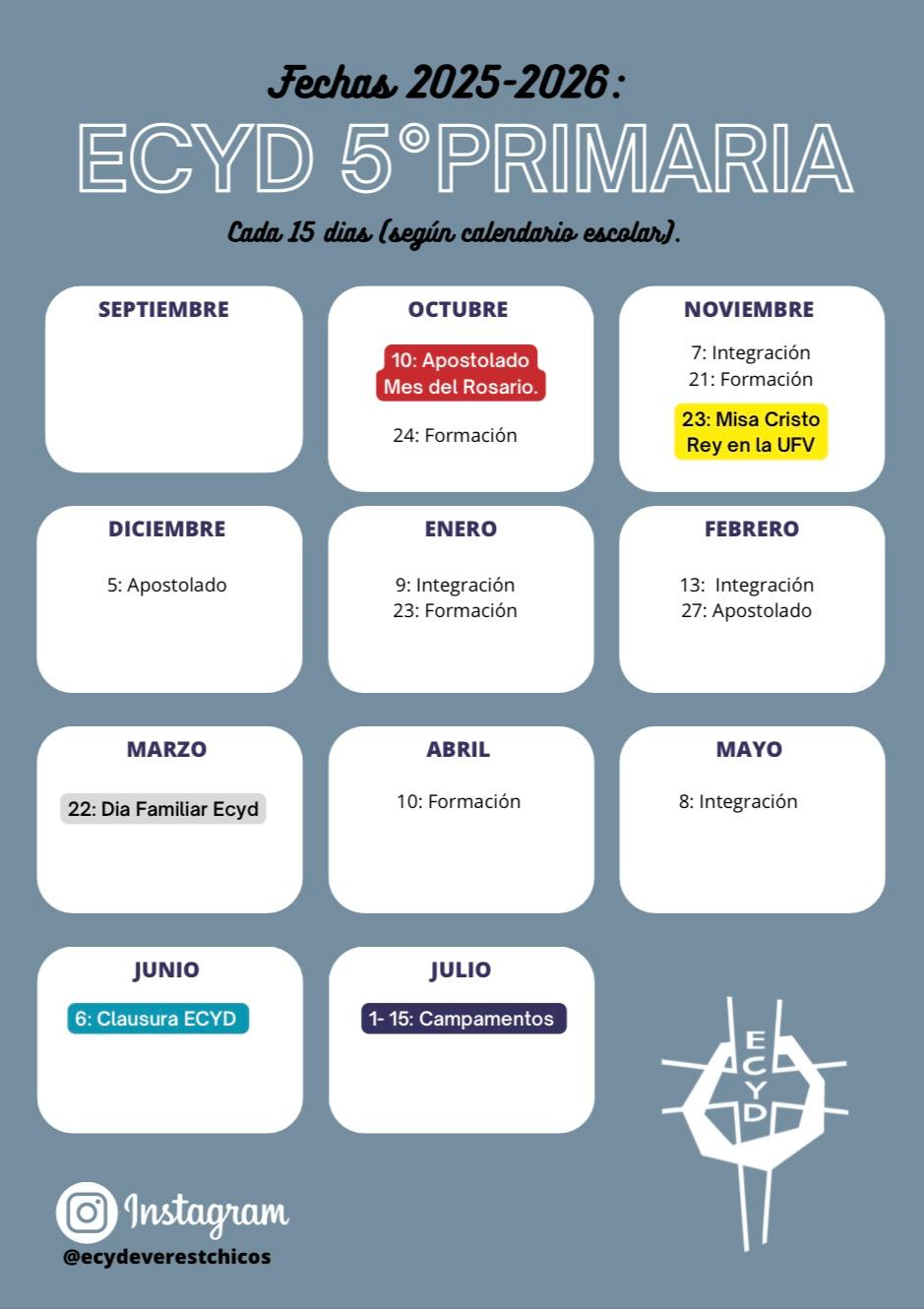 Fechas 2025-2026:
ECYD 5°PRIMARIA
Cada 15 dias (según calendario escolar).

SEPTIEMBRE

OCTUBRE
10: Apostolado Mes del Rosario.
24: Formación

NOVIEMBRE
7: Integración
21: Formación
23: Misa Cristo Rey en la UFV

DICIEMBRE
5: Apostolado

ENERO
9: Integración
23: Formación

FEBRERO
13: Integración
27: Apostolado

MARZO
22: Dia Familiar Ecyd

ABRIL
10: Formación

MAYO
8: Integración

JUNIO
6: Clausura ECYD

JULIO
1- 15: Campamentos

ECYD

Instagram
@ecydeverestchicos